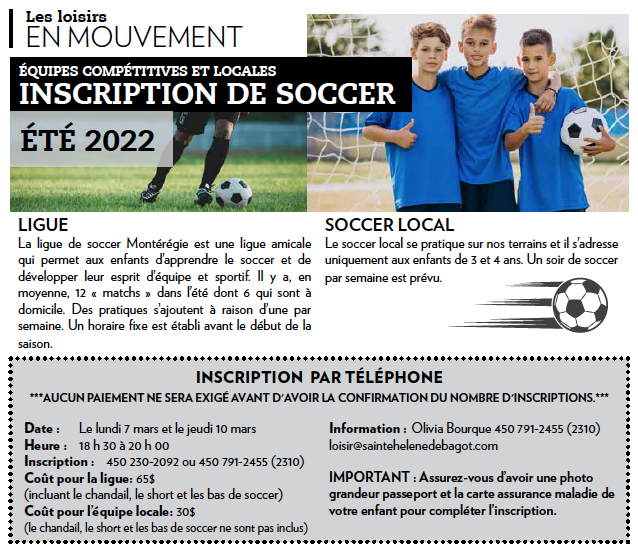 Les loisirs
EN MOUVEMENT

ÉQUIPES COMPÉTITIVES ET LOCALES
INSCRIPTION DE SOCCER

ÉTÉ 2022

LIGUE
La ligue de soccer Montérégie est une ligue amicale qui permet aux enfants d'apprendre le soccer et de développer leur esprit d'équipe et sportif. Il y a, en moyenne, 12 « matchs » dans l'été dont 6 qui sont à domicile. Des pratiques s'ajoutent à raison d'une par semaine. Un horaire fixe est établi avant le début de la saison.

SOCCER LOCAL
Le soccer local se pratique sur nos terrains et il s'adresse uniquement aux enfants de 3 et 4 ans. Un soir de soccer par semaine est prévu.

INSCRIPTION PAR TÉLÉPHONE
***AUCUN PAIEMENT NE SERA EXIGÉ AVANT D'AVOIR LA CONFIRMATION DU NOMBRE D'INSCRIPTIONS.***

Date : Le lundi 7 mars et le jeudi 10 mars
Heure : 18 h 30 à 20 h 00
Inscription : 450 230-2092 ou 450 791-2455 (2310)
Coût pour la ligue: 65$
(incluant le chandail, le short et les bas de soccer)
Coût pour l'équipe locale: 30$
(le chandail, le short et les bas de soccer ne sont pas inclus)

Information : Olivia Bourque 450 791-2455 (2310)
loisir@saintehelenedebagot.com

IMPORTANT : Assurez-vous d'avoir une photo grandeur passeport et la carte assurance maladie de votre enfant pour compléter l'inscription.